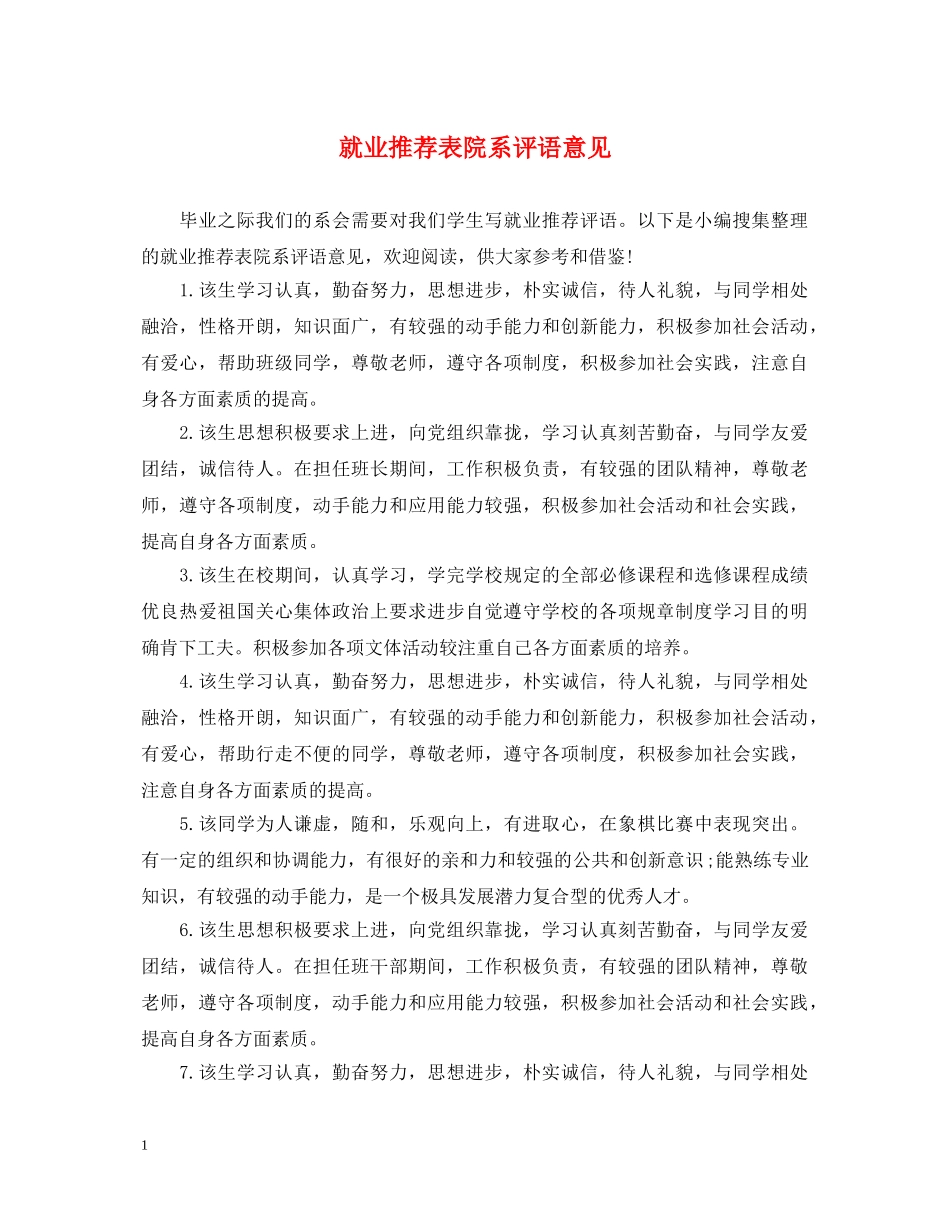 就业推荐表院系评语意见

毕业之际我们的系会需要对我们学生写就业推荐评语。以下是小编搜集整理的就业推荐表院系评语意见，欢迎阅读，供大家参考和借鉴!

1.该生学习认真，勤奋努力，思想进步，朴实诚信，待人礼貌，与同学相处融洽，性格开朗，知识面广，有较强的动手能力和创新能力，积极参加社会活动，有爱心，帮助班级同学，尊敬老师，遵守各项制度，积极参加社会实践，注意自身各方面素质的提高。

2.该生思想积极要求上进，向党组织靠拢，学习认真刻苦勤奋，与同学友爱团结，诚信待人。在担任班长期间，工作积极负责，有较强的团队精神，尊敬老师，遵守各项制度，动手能力和应用能力较强，积极参加社会活动和社会实践，提高自身各方面素质。

3.该生在校期间，认真学习，学完学校规定的全部必修课程和选修课程成绩优良热爱祖国关心集体政治上要求进步自觉遵守学校的各项规章制度学习目的明确肯下工夫。积极参加各项文体活动较注重自己各方面素质的培养。

4.该生学习认真，勤奋努力，思想进步，朴实诚信，待人礼貌，与同学相处融洽，性格开朗，知识面广，有较强的动手能力和创新能力，积极参加社会活动，有爱心，帮助行走不便的同学，尊敬老师，遵守各项制度，积极参加社会实践，注意自身各方面素质的提高。

5.该同学为人谦虚，随和，乐观向上，有进取心，在象棋比赛中表现突出。有一定的组织和协调能力，有很好的亲和力和较强的公共和创新意识;能熟练专业知识，有较强的动手能力，是一个极具发展潜力复合型的优秀人才。

6.该生思想积极要求上进，向党组织靠拢，学习认真刻苦勤奋，与同学友爱团结，诚信待人。在担任班干部期间，工作积极负责，有较强的团队精神，尊敬老师，遵守各项制度，动手能力和应用能力较强，积极参加社会活动和社会实践，提高自身各方面素质。

7.该生学习认真，勤奋努力，思想进步，朴实诚信，待人礼貌，与同学相处

1